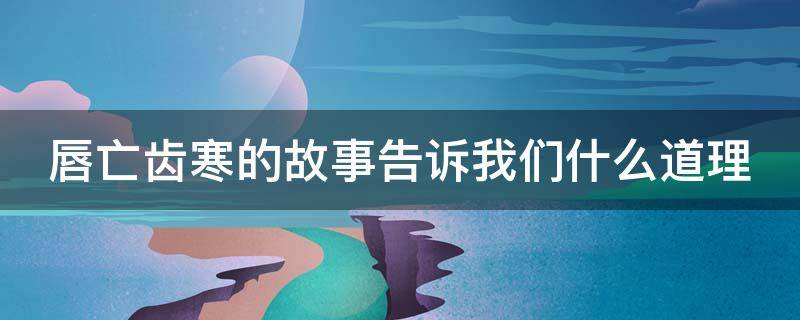 唇亡齿寒的故事告诉我们什么道理